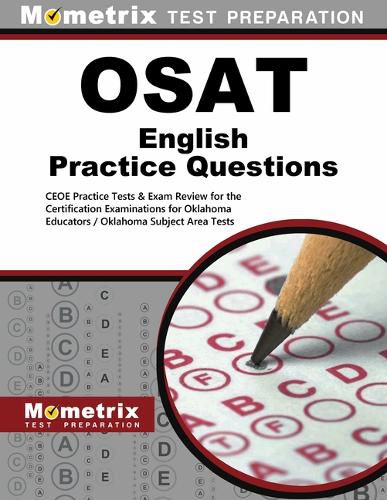 Mometrix TEST PREPARATION

OSAT

English
Practice Questions

CEOE Practice Tests & Exam Review for the Certification Examinations for Oklahoma Educators / Oklahoma Subject Area Tests

Mometrix
TEST PREPARATION